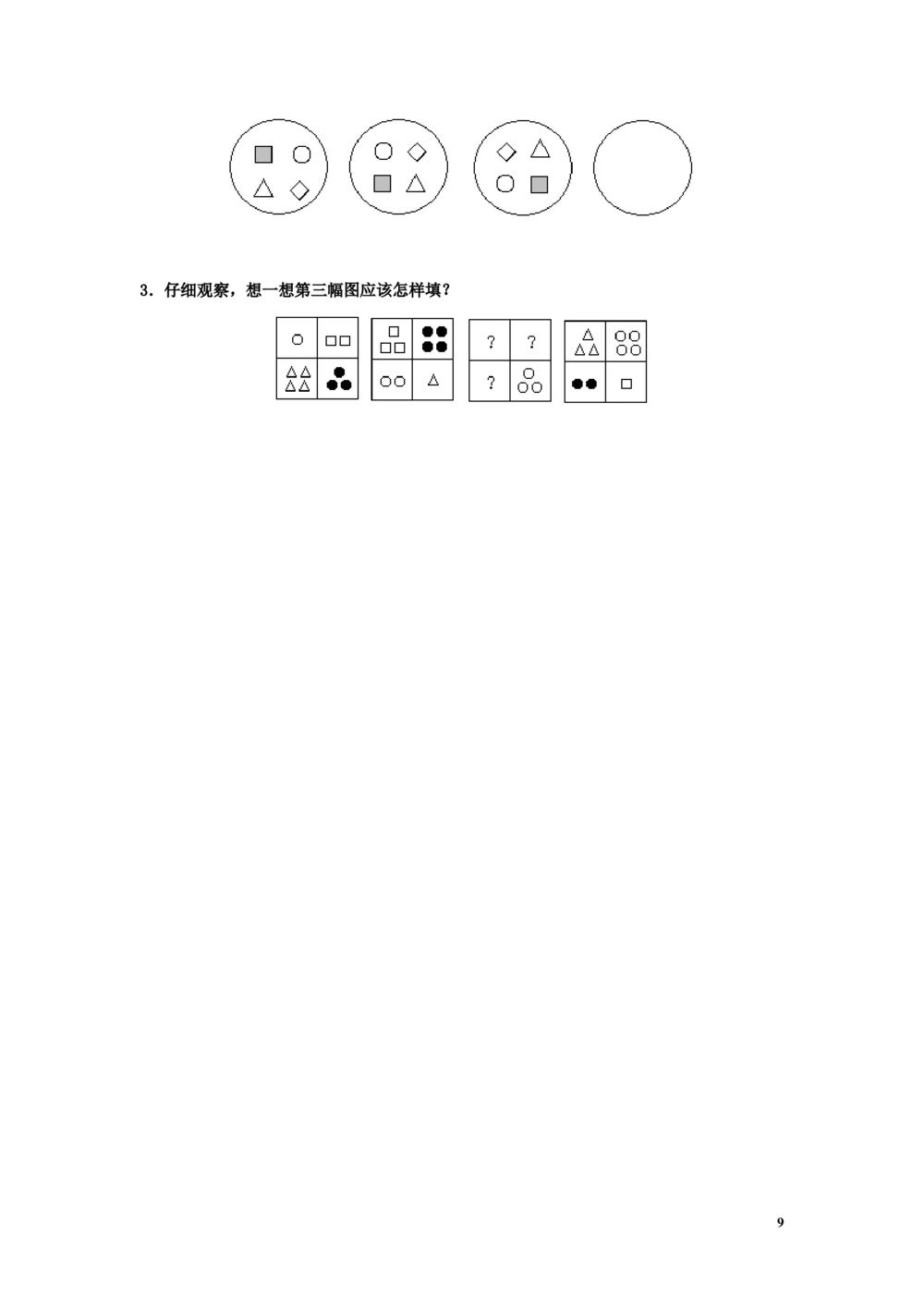 3．仔细观察，想一想第三幅图应该怎样填？

？ ？

？

9